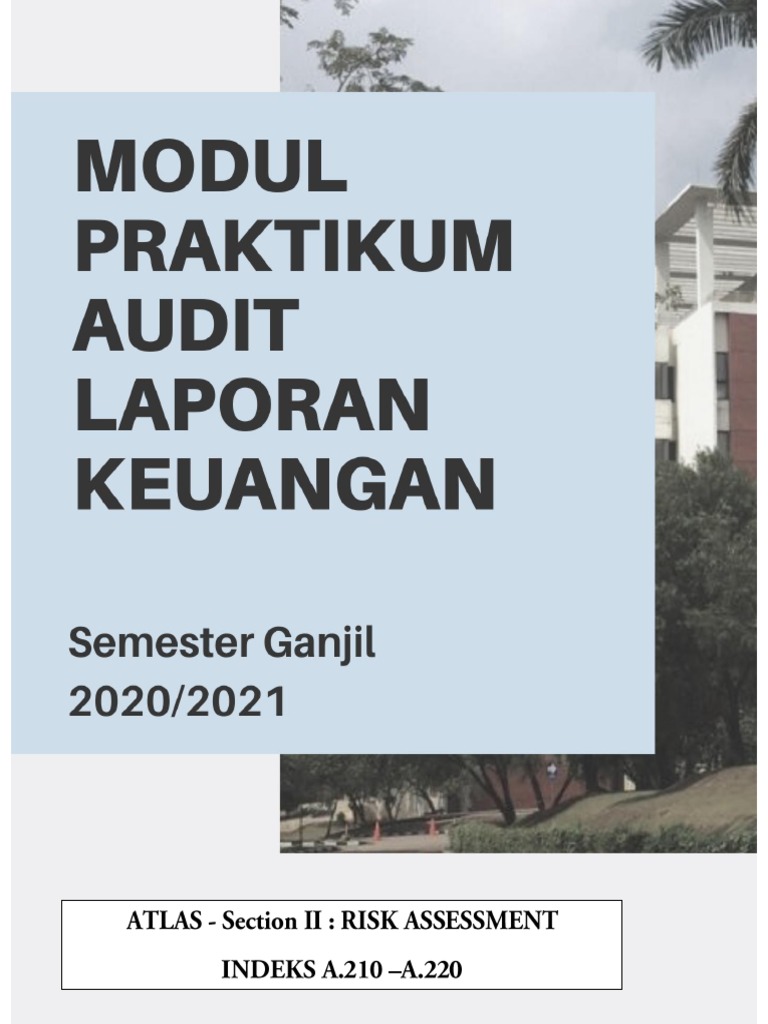 MODUL PRAKTIKUM AUDIT LAPORAN KEUANGAN

Semester Ganjil 2020/2021

ATLAS - Section II : RISK ASSESSMENT

INDEKS A.210 –A.220